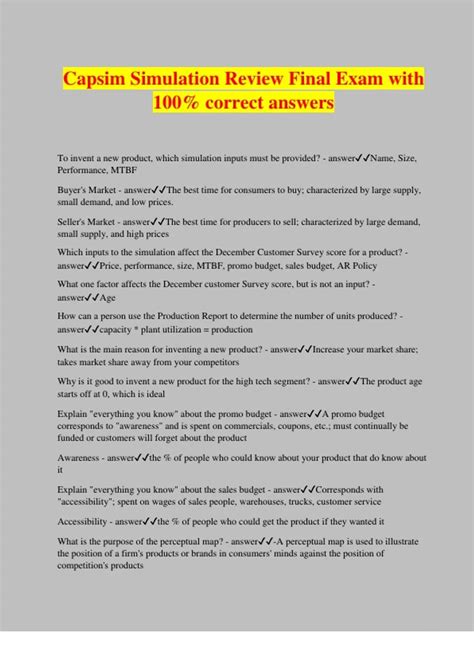 Capsim Simulation Review Final Exam with 100% correct answers

To invent a new product, which simulation inputs must be provided? - answer✓✓Name, Size, Performance, MTBF

Buyer's Market - answer✓✓The best time for consumers to buy; characterized by large supply, small demand, and low prices.

Seller's Market - answer✓✓The best time for producers to sell; characterized by large demand, small supply, and high prices

Which inputs to the simulation affect the December Customer Survey score for a product? - answer✓✓Price, performance, size, MTBF, promo budget, sales budget, AR Policy

What one factor affects the December customer Survey score, but is not an input? - answer✓✓Age

How can a person use the Production Report to determine the number of units produced? - answer✓✓capacity * plant utilization = production

What is the main reason for inventing a new product? - answer✓✓Increase your market share; takes market share away from your competitors

Why is it good to invent a new product for the high tech segment? - answer✓✓The product age starts off at 0, which is ideal

Explain "everything you know" about the promo budget - answer✓✓A promo budget corresponds to "awareness" and is spent on commercials, coupons, etc.; must continually be funded or customers will forget about the product

Awareness - answer✓✓the % of people who could know about your product that do know about it

Explain "everything you know" about the sales budget - answer✓✓Corresponds with "accessibility"; spent on wages of sales people, warehouses, trucks, customer service

Accessibility - answer✓✓the % of people who could get the product if they wanted it

What is the purpose of the perceptual map? - answer✓✓-A perceptual map is used to illustrate the position of a firm's products or brands in consumers' minds against the position of competition's products